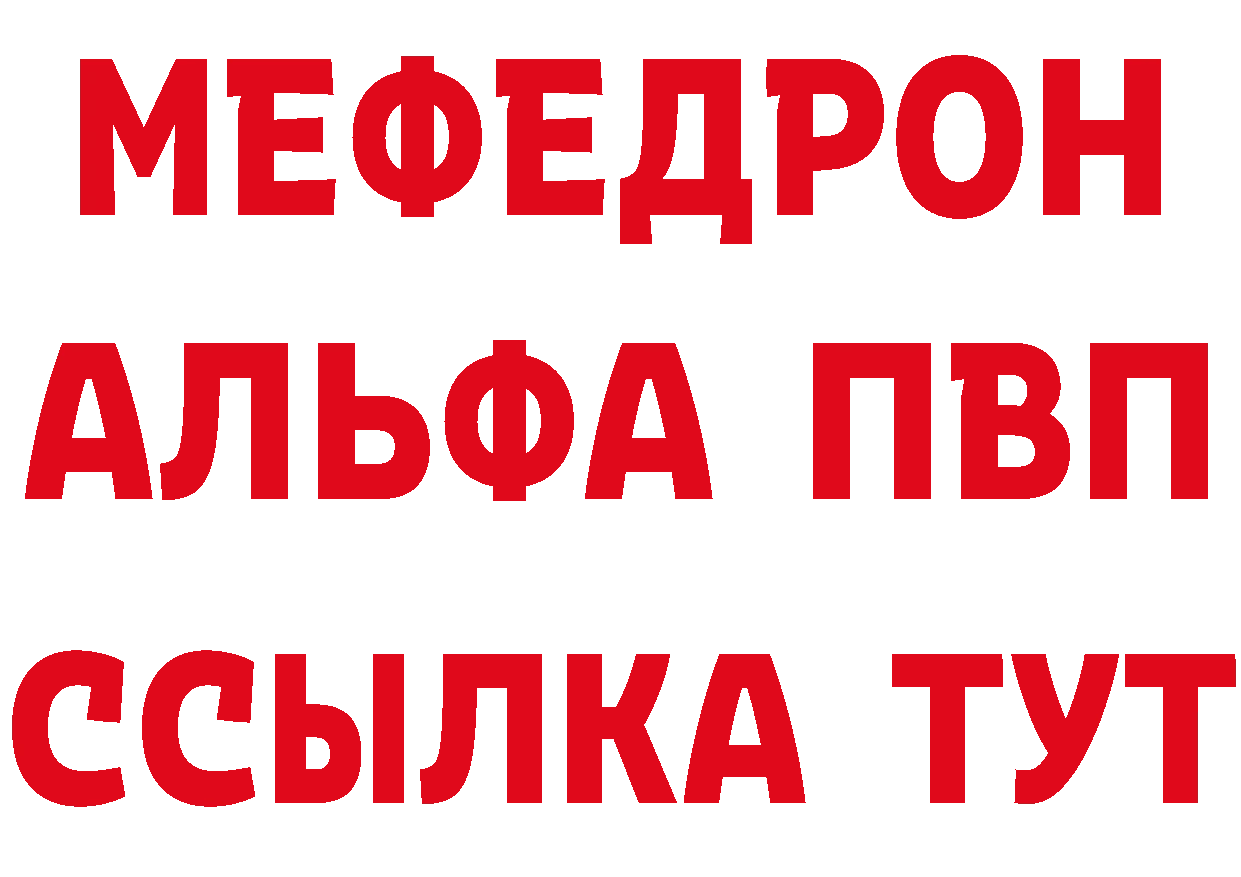 МЕФЕДРОН
АЛЬФА ПВП
ССЫЛКА ТУТ